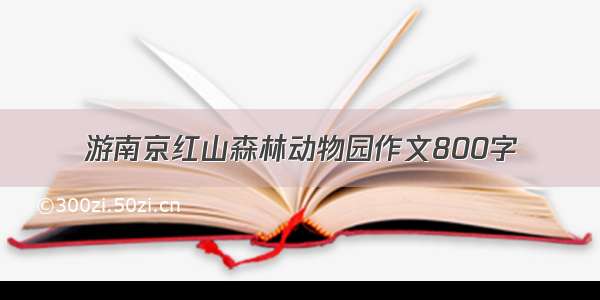 游南京红山森林动物园作文800字

©300zi.50zi.cn